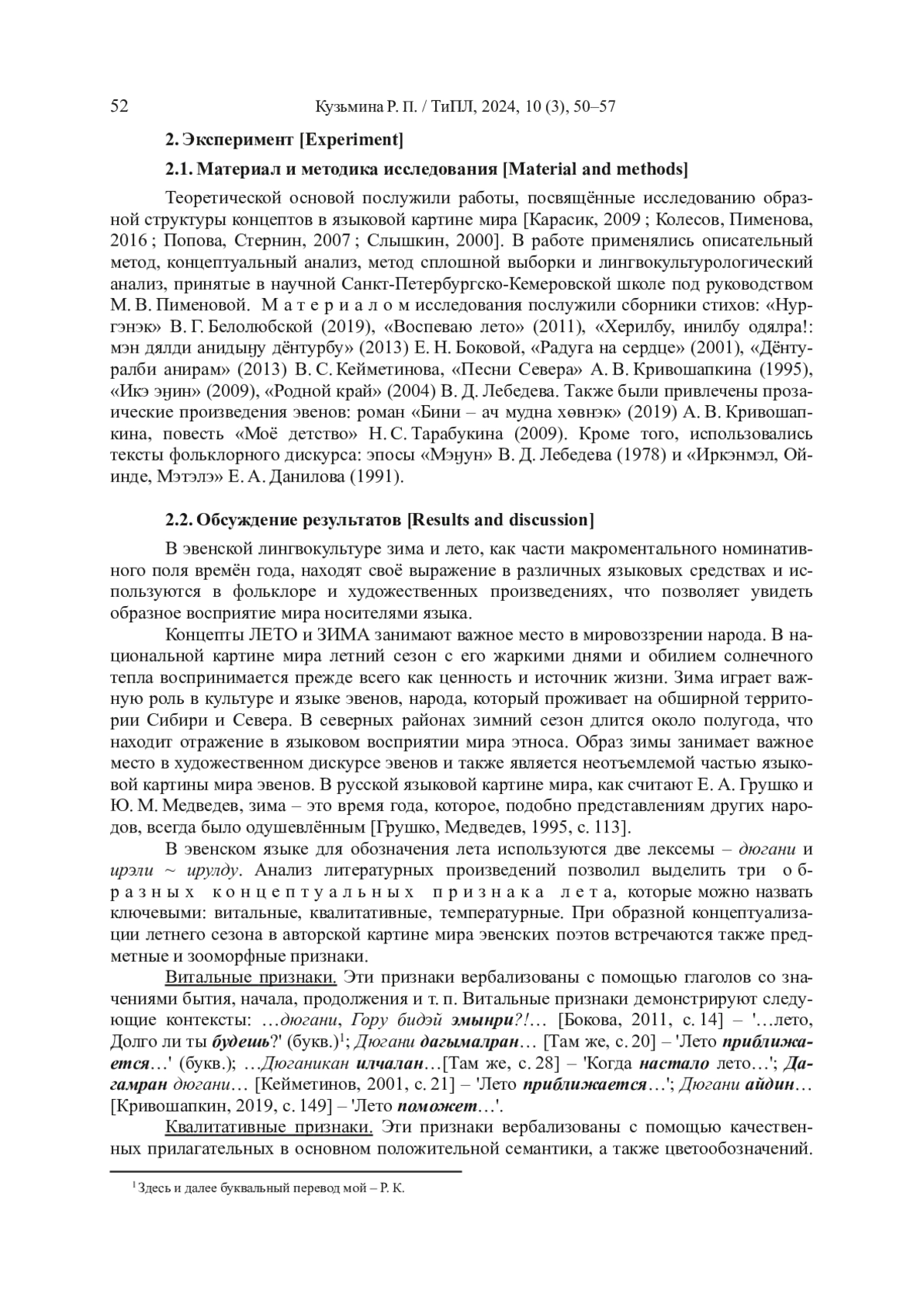 52 Кузьмина Р. П. / ТиПЛ, 2024, 10 (3), 50–57

2. Эксперимент [Experiment]

2.1. Материал и методика исследования [Material and methods]

Теоретической основой послужили работы, посвящённые исследованию образной структуры концептов в языковой картине мира [Карасик, 2009 ; Колесов, Пименова, 2016 ; Попова, Стернин, 2007 ; Слышкин, 2000]. В работе применялись описательный метод, концептуальный анализ, метод сплошной выборки и лингвокультурологический анализ, принятые в научной Санкт-Петербургско-Кемеровской школе под руководством М. В. Пименовой. Материалом исследования послужили сборники стихов: «Нургэнэк» В. Г. Белолюбской (2019), «Воспеваю лето» (2011), «Херилбу, инилбу одялра!: мэн дялди анидыӈу дёнтурбу» (2013) Е. Н. Боковой, «Радуга на сердце» (2001), «Дёнтуралби анирам» (2013) В. С. Кейметинова, «Песни Севера» А. В. Кривошапкина (1995), «Икэ эӈин» (2009), «Родной край» (2004) В. Д. Лебедева. Также были привлечены прозаические произведения эвенов: роман «Бини – ач мудна хөвнэк» (2019) А. В. Кривошапкина, повесть «Моё детство» Н. С. Тарабукина (2009). Кроме того, использовались тексты фольклорного дискурса: эпосы «Мэӈун» В. Д. Лебедева (1978) и «Иркэнмэл, Ойинде, Мэтэлэ» Е. А. Данилова (1991).

2.2. Обсуждение результатов [Results and discussion]

В эвенской лингвокультуре зима и лето, как части макроментального номинативного поля времён года, находят своё выражение в различных языковых средствах и используются в фольклоре и художественных произведениях, что позволяет увидеть образное восприятие мира носителями языка.

Концепты ЛЕТО и ЗИМА занимают важное место в мировоззрении народа. В национальной картине мира летний сезон с его жаркими днями и обилием солнечного тепла воспринимается прежде всего как ценность и источник жизни. Зима играет важную роль в культуре и языке эвенов, народа, который проживает на обширной территории Сибири и Севера. В северных районах зимний сезон длится около полугода, что находит отражение в языковом восприятии мира этноса. Образ зимы занимает важное место в художественном дискурсе эвенов и также является неотъемлемой частью языковой картины мира эвенов. В русской языковой картине мира, как считают Е. А. Грушко и Ю. М. Медведев, зима – это время года, которое, подобно представлениям других народов, всегда было одушевлённым [Грушко, Медведев, 1995, с. 113].

В эвенском языке для обозначения лета используются две лексемы – дюгани и ирэли ~ ирулду. Анализ литературных произведений позволил выделить три образных концептуальных признака лета, которые можно назвать ключевыми: витальные, квалитативные, температурные. При образной концептуализации летнего сезона в авторской картине мира эвенских поэтов встречаются также предметные и зооморфные признаки.

Витальные признаки. Эти признаки вербализованы с помощью глаголов со значениями бытия, начала, продолжения и т. п. Витальные признаки демонстрируют следующие контексты: …дюгани, Гору бидэй эмынри?!… [Бокова, 2011, с. 14] – '…лето, Долго ли ты будешь?' (букв.)$^1$; Дюгани дагымалран… [Там же, с. 20] – 'Лето приближается…' (букв.); …Дюганикан илчалан…[Там же, с. 28] – 'Когда настало лето…'; Дагамран дюгани… [Кейметинов, 2001, с. 21] – 'Лето приближается…'; Дюгани айдин… [Кривошапкин, 2019, с. 149] – 'Лето поможет…'.

Квалитативные признаки. Эти признаки вербализованы с помощью качественных прилагательных в основном положительной семантики, а также цветообозначений.

$^1$ Здесь и далее буквальный перевод мой – Р. К.